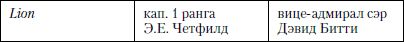 | Lion | кап. 1 ранга Э.Е. Четфилд | вице-адмирал сэр Дэвид Битти |
|---|---|---|